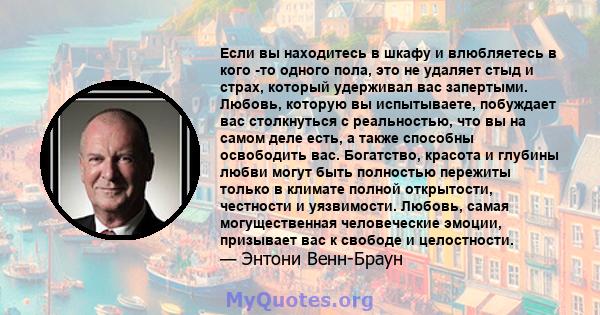 Если вы находитесь в шкафу и влюбляетесь в кого -то одного пола, это не удаляет стыд и страх, который удерживал вас запертыми. Любовь, которую вы испытываете, побуждает вас столкнуться с реальностью, что вы на самом деле есть, а также способны освободить вас. Богатство, красота и глубины любви могут быть полностью пережиты только в климате полной открытости, честности и уязвимости. Любовь, самая могущественная человеческие эмоции, призывает вас к свободе и целостности.
— Энтони Венн-Браун

MyQuotes.org